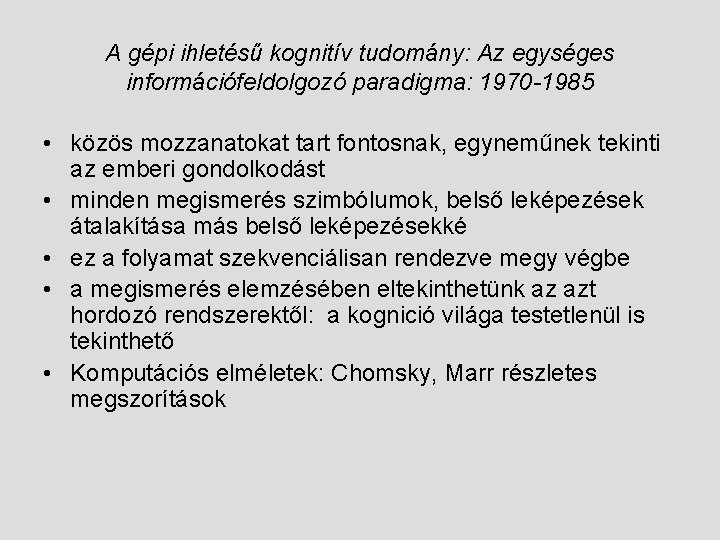 A gépi ihletésű kognitív tudomány: Az egységes információfeldolgozó paradigma: 1970-1985

• közös mozzanatokat tart fontosnak, egyneműnek tekinti az emberi gondolkodást
• minden megismerés szimbólumok, belső leképezések átalakítása más belső leképezésekké
• ez a folyamat szekvenciálisan rendezve megy végbe
• a megismerés elemzésében eltekinthetünk az azt hordozó rendszerektől: a kognició világa testetlenül is tekinthető
• Komputációs elméletek: Chomsky, Marr részletes megszorítások